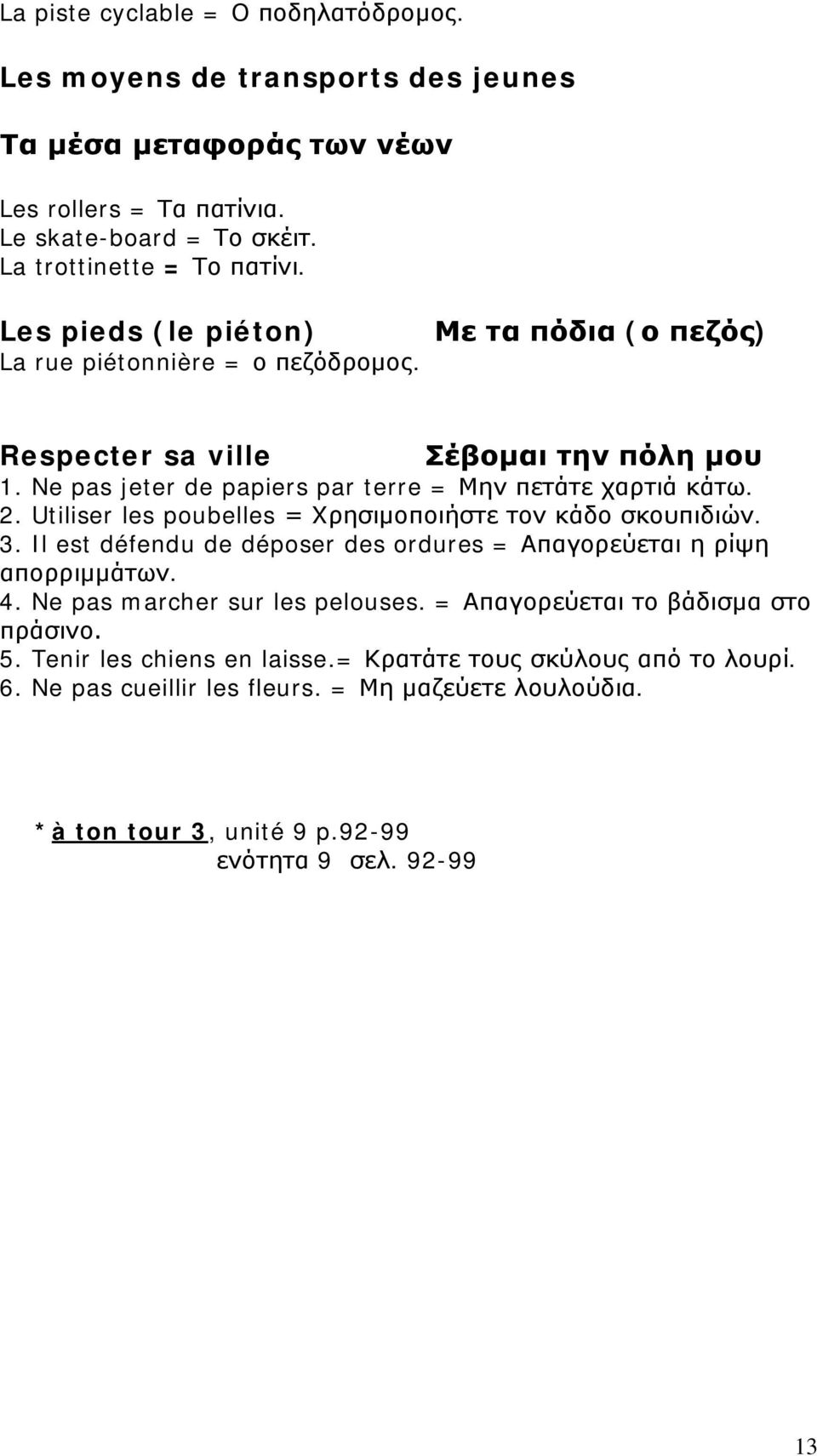 La piste cyclable = Ο ποδηλατόδρομος.

Les moyens de transports des jeunes

Τα μέσα μεταφοράς των νέων

Les rollers = Τα πατίνια.
Le skate-board = Το σκέιτ.
La trottinette = Το πατίνι.

Les pieds (le piéton) Με τα πόδια (ο πεζός)
La rue piétonnière = ο πεζόδρομος.

Respecter sa ville Σέβομαι την πόλη μου
1. Ne pas jeter de papiers par terre = Μην πετάτε χαρτιά κάτω.
2. Utiliser les poubelles = Χρησιμοποιήστε τον κάδο σκουπιδιών.
3. Il est défendu de déposer des ordures = Απαγορεύεται η ρίψη απορριμμάτων.
4. Ne pas marcher sur les pelouses. = Απαγορεύεται το βάδισμα στο πράσινο.
5. Tenir les chiens en laisse.= Κρατάτε τους σκύλους από το λουρί.
6. Ne pas cueillir les fleurs. = Μη μαζεύετε λουλούδια.

*à ton tour 3, unité 9 p.92-99
ενότητα 9 σελ. 92-99

13